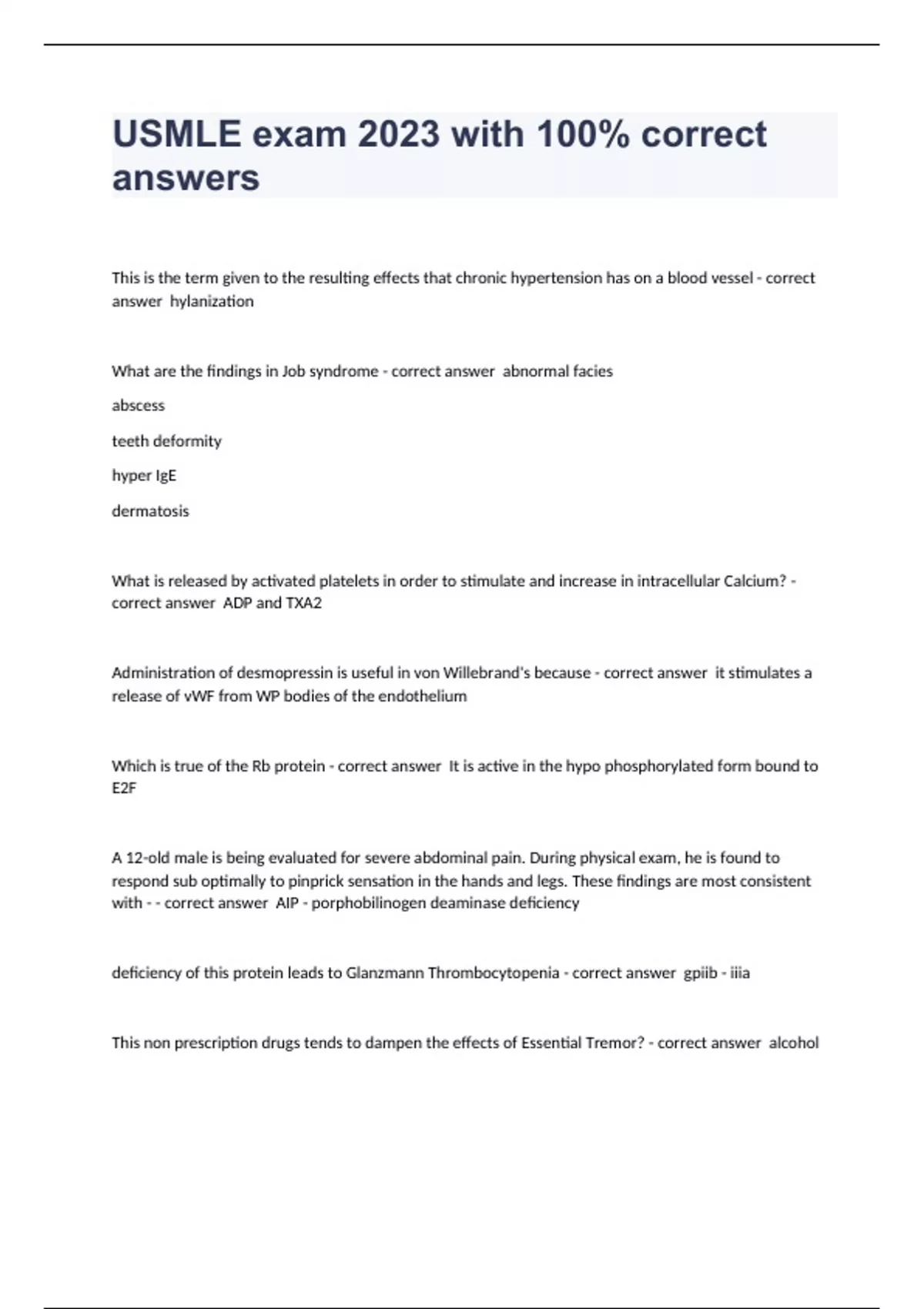 USMLE exam 2023 with 100% correct answers

This is the term given to the resulting effects that chronic hypertension has on a blood vessel - correct answer hylanization

What are the findings in Job syndrome - correct answer abnormal facies

abscess

teeth deformity

hyper IgE

dermatosis

What is released by activated platelets in order to stimulate and increase in intracellular Calcium? - correct answer ADP and TXA2

Administration of desmopressin is useful in von Willebrand's because - correct answer it stimulates a release of vWF from WP bodies of the endothelium

Which is true of the Rb protein - correct answer It is active in the hypo phosphorylated form bound to E2F

A 12-old male is being evaluated for severe abdominal pain. During physical exam, he is found to respond sub optimally to pinprick sensation in the hands and legs. These findings are most consistent with - - correct answer AIP - porphobilinogen deaminase deficiency

deficiency of this protein leads to Glanzmann Thrombocytopenia - correct answer gpiib - iiia

This non prescription drugs tends to dampen the effects of Essential Tremor? - correct answer alcohol